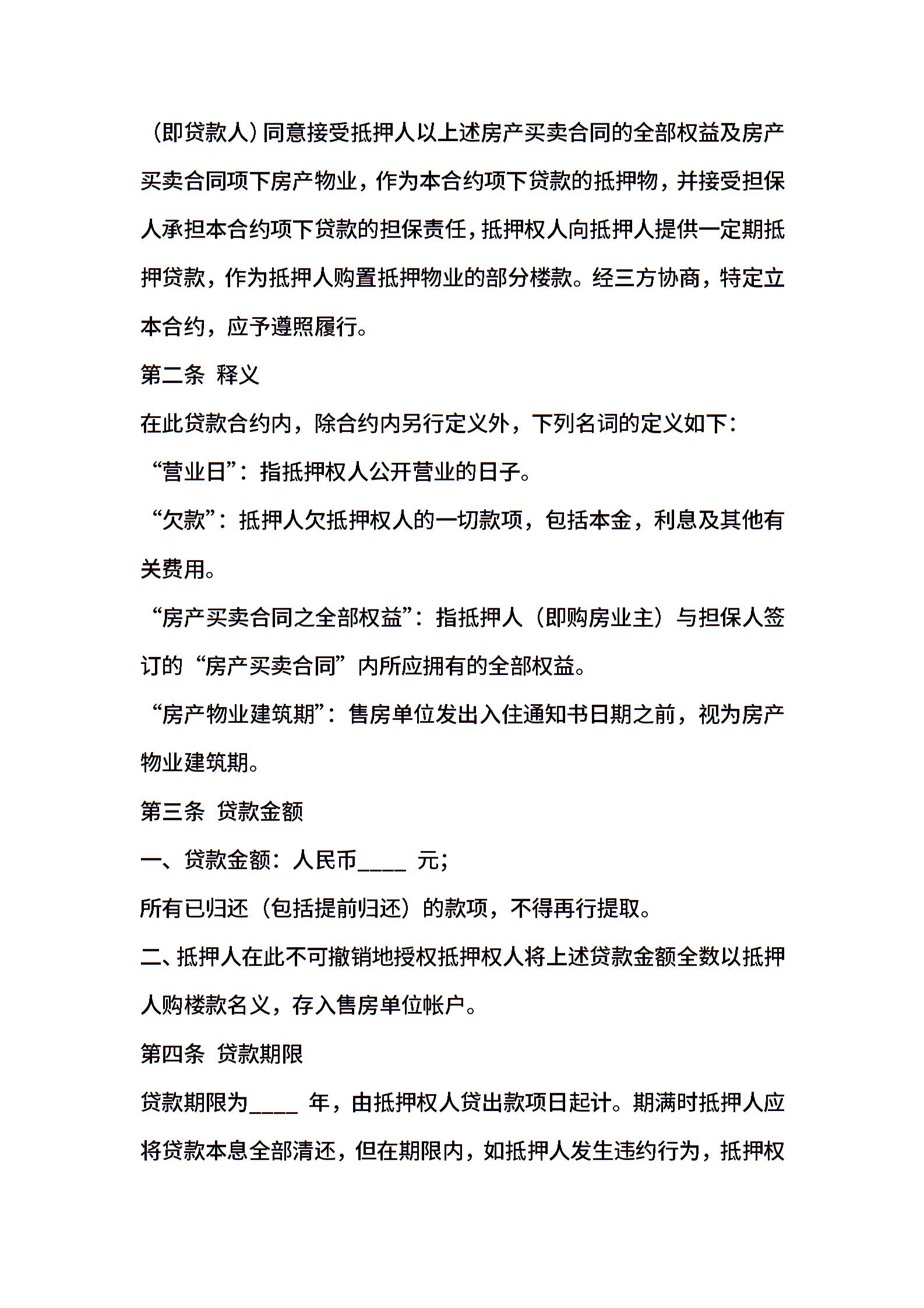 （即贷款人）同意接受抵押人以上述房产买卖合同的全部权益及房产买卖合同项下房产物业，作为本合约项下贷款的抵押物，并接受担保人承担本合约项下贷款的担保责任，抵押权人向抵押人提供一定期抵押贷款，作为抵押人购置抵押物业的部分楼款。经三方协商，特定立本合约，应予遵照履行。

第二条 释义

在此贷款合约内，除合约内另行定义外，下列名词的定义如下：

“营业日”：指抵押权人公开营业的日子。

“欠款”：抵押人欠抵押权人的一切款项，包括本金，利息及其他有关费用。

“房产买卖合同之全部权益”：指抵押人（即购房业主）与担保人签订的“房产买卖合同”内所应拥有的全部权益。

“房产物业建筑期”：售房单位发出入住通知书日期之前，视为房产物业建筑期。

第三条 贷款金额

一、贷款金额：人民币____ 元；

所有已归还（包括提前归还）的款项，不得再行提取。

二、抵押人在此不可撤销地授权抵押权人将上述贷款金额全数以抵押人购楼款名义，存入售房单位帐户。

第四条 贷款期限

贷款期限为____ 年，由抵押权人贷出款项日起计。期满时抵押人应将贷款本息全部清还，但在期限内，如抵押人发生违约行为，抵押权